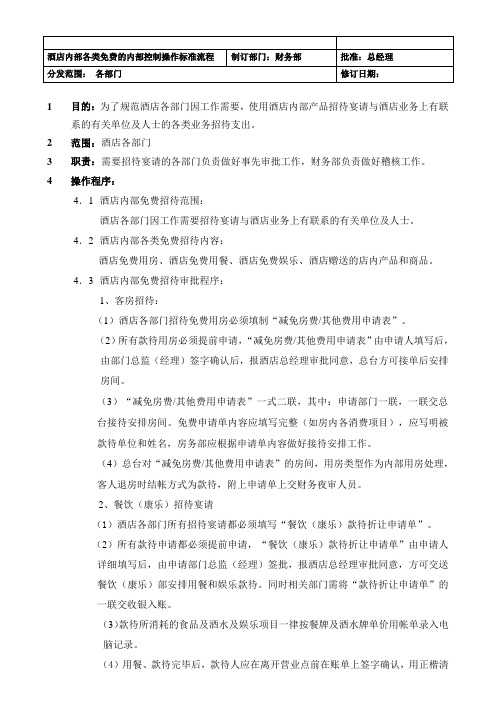 | | | |
|---|---|---|
| 酒店内部各类免费的内部控制操作标准流程 | 制订部门：财务部 | 批准：总经理 |
| 分发范围： 各部门 | | 修订日期： |

1 目的：为了规范酒店各部门因工作需要，使用酒店内部产品招待宴请与酒店业务上有联系的有关单位及人士的各类业务招待支出。

2 范围：酒店各部门

3 职责：需要招待宴请的各部门负责做好事先审批工作，财务部负责做好稽核工作。

4 操作程序：

4．1 酒店内部免费招待范围：

酒店各部门因工作需要招待宴请与酒店业务上有联系的有关单位及人士。

4．2 酒店内部各类免费招待内容：

酒店免费用房、酒店免费用餐、酒店免费娱乐、酒店赠送的店内产品和商品。

4．3 酒店内部免费招待审批程序：

1、客房招待：

（1）酒店各部门招待免费用房必须填制“减免房费/其他费用申请表”。

（2）所有款待用房必须提前申请，“减免房费/其他费用申请表”由申请人填写后，由部门总监（经理）签字确认后，报酒店总经理审批同意，总台方可接单后安排房间。

（3）“减免房费/其他费用申请表”一式二联，其中：申请部门一联，一联交总台接待安排房间。免费申请单内容应填写完整（如房内各消费项目），应写明被款待单位和姓名，房务部应根据申请单内容做好接待安排工作。

（4）总台对“减免房费/其他费用申请表”的房间，用房类型作为内部用房处理，客人退房时结帐方式为款待，附上申请单上交财务夜审人员。

2、餐饮（康乐）招待宴请

（1）酒店各部门所有招待宴请都必须填写“餐饮（康乐）款待折让申请单”。

（2）所有款待申请都必须提前申请，“餐饮（康乐）款待折让申请单”由申请人详细填写后，由申请部门总监（经理）签批，报酒店总经理审批同意，方可交送餐饮（康乐）部安排用餐和娱乐款待。同时相关部门需将“款待折让申请单”的一联交收银入账。

（3)款待所消耗的食品及酒水及娱乐项目一律按餐牌及酒水牌单价用帐单录入电脑记录。

（4）用餐、款待完毕后，款待人应在离开营业点前在账单上签字确认，用正楷清